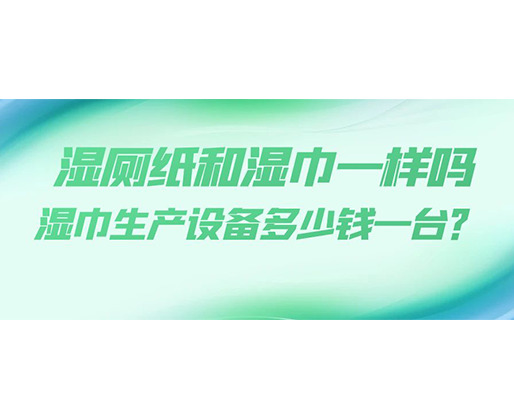 湿厕纸和湿巾一样吗
湿巾生产设备多少钱一台？